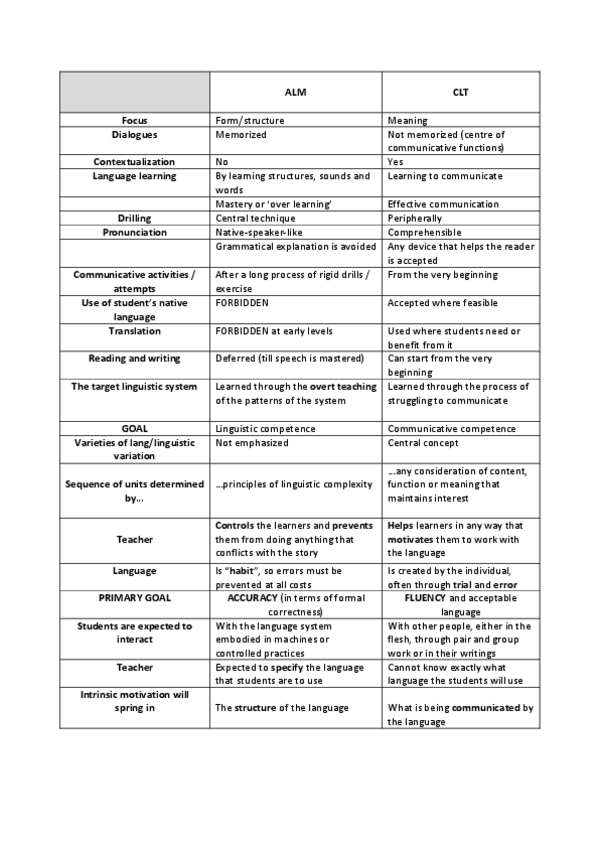 |  | ALM | CLT |
|---|---|---|
| Focus | Form/structure | Meaning |
| Dialogues | Memorized | Not memorized (centre of communicative functions) |
| Contextualization | No | Yes |
| Language learning | By learning structures, sounds and words | Learning to communicate |
|  | Mastery or 'over learning' | Effective communication |
| Drilling | Central technique | Peripherally |
| Pronunciation | Native-speaker-like | Comprehensible |
|  | Grammatical explanation is avoided | Any device that helps the reader is accepted |
| Communicative activities / attempts | After a long process of rigid drills / exercise | From the very beginning |
| Use of student's native language | FORBIDDEN | Accepted where feasible |
| Translation | FORBIDDEN at early levels | Used where students need or benefit from it |
| Reading and writing | Deferred (till speech is mastered) | Can start from the very beginning |
| The target linguistic system | Learned through the overt teaching of the patterns of the system | Learned through the process of struggling to communicate |
| GOAL | Linguistic competence | Communicative competence |
| Varieties of lang/linguistic variation | Not emphasized | Central concept |
| Sequence of units determined by... | ...principles of linguistic complexity | ...any consideration of content, function or meaning that maintains interest |
| Teacher | Controls the learners and prevents them from doing anything that conflicts with the story | Helps learners in any way that motivates them to work with the language |
| Language | Is "habit", so errors must be prevented at all costs | Is created by the individual, often through trial and error |
| PRIMARY GOAL | ACCURACY (in terms of formal correctness) | FLUENCY and acceptable language |
| Students are expected to interact | With the language system embodied in machines or controlled practices | With other people, either in the flesh, through pair and group work or in their writings |
| Teacher | Expected to specify the language that students are to use | Cannot know exactly what language the students will use |
| Intrinsic motivation will spring in | The structure of the language | What is being communicated by the language |